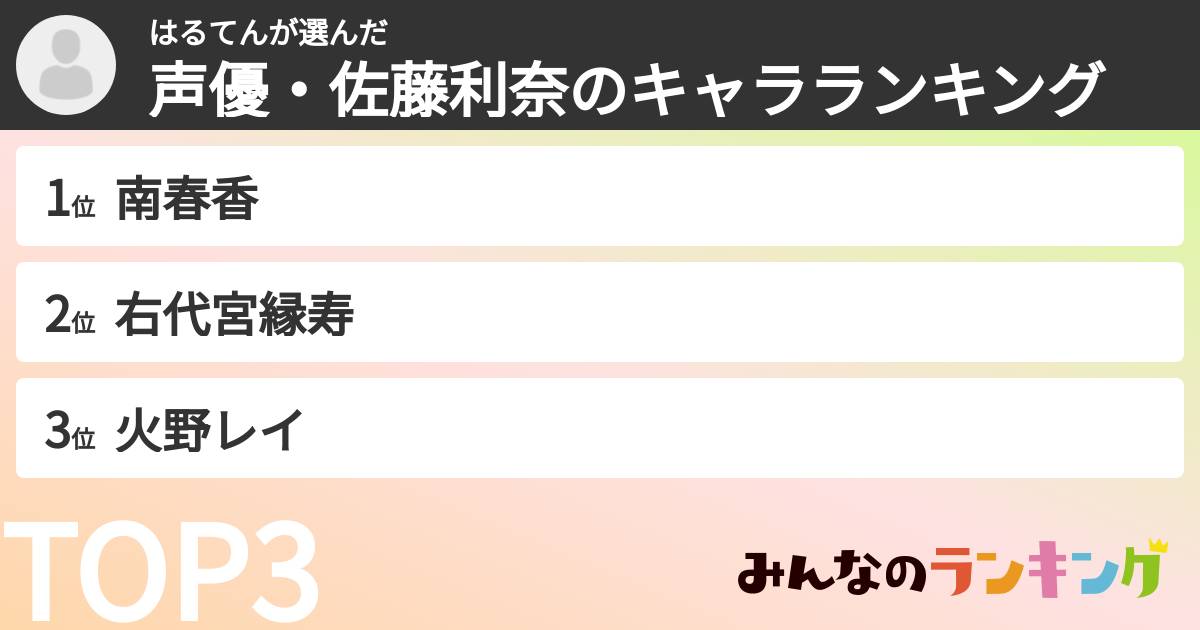 はるてんが選んだ
声優・佐藤利奈のキャラランキング

1位 南春香

2位 右代宮縁寿

3位 火野レイ

TOP3

みんなのランキング